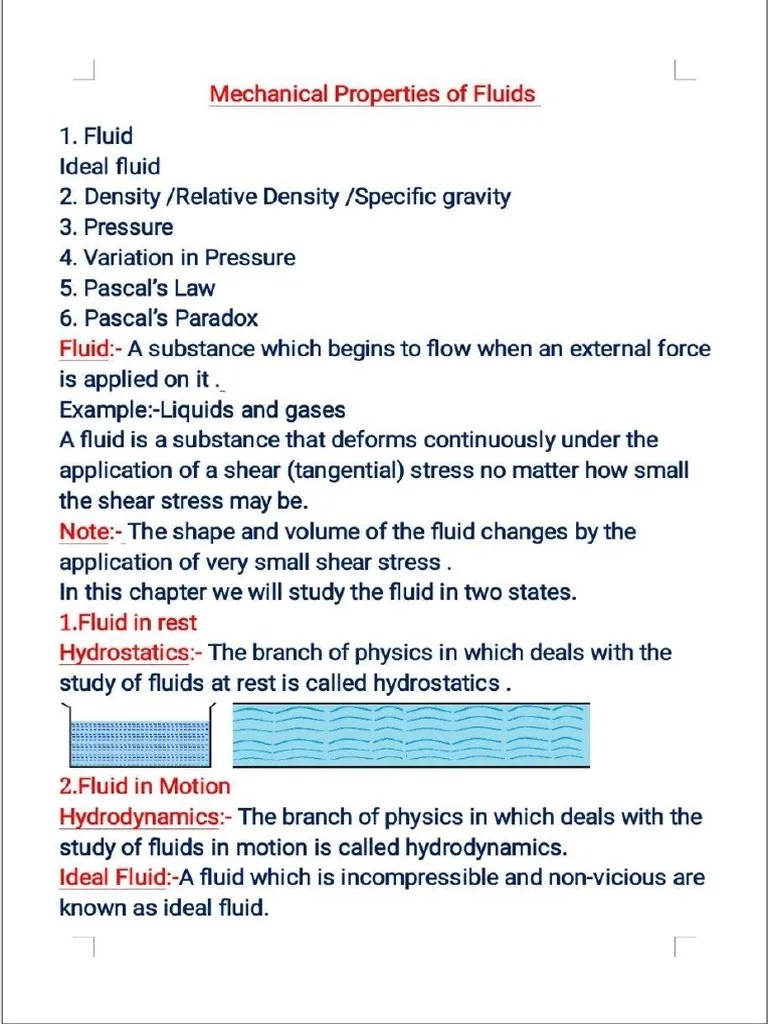 Mechanical Properties of Fluids

1. Fluid
Ideal fluid
2. Density /Relative Density /Specific gravity
3. Pressure
4. Variation in Pressure
5. Pascal's Law
6. Pascal's Paradox

Fluid:- A substance which begins to flow when an external force is applied on it .
Example:-Liquids and gases
A fluid is a substance that deforms continuously under the application of a shear (tangential) stress no matter how small the shear stress may be.
Note:- The shape and volume of the fluid changes by the application of very small shear stress .
In this chapter we will study the fluid in two states.
1.Fluid in rest
Hydrostatics:- The branch of physics in which deals with the study of fluids at rest is called hydrostatics .

2.Fluid in Motion
Hydrodynamics:- The branch of physics in which deals with the study of fluids in motion is called hydrodynamics.
Ideal Fluid:-A fluid which is incompressible and non-vicious are known as ideal fluid.